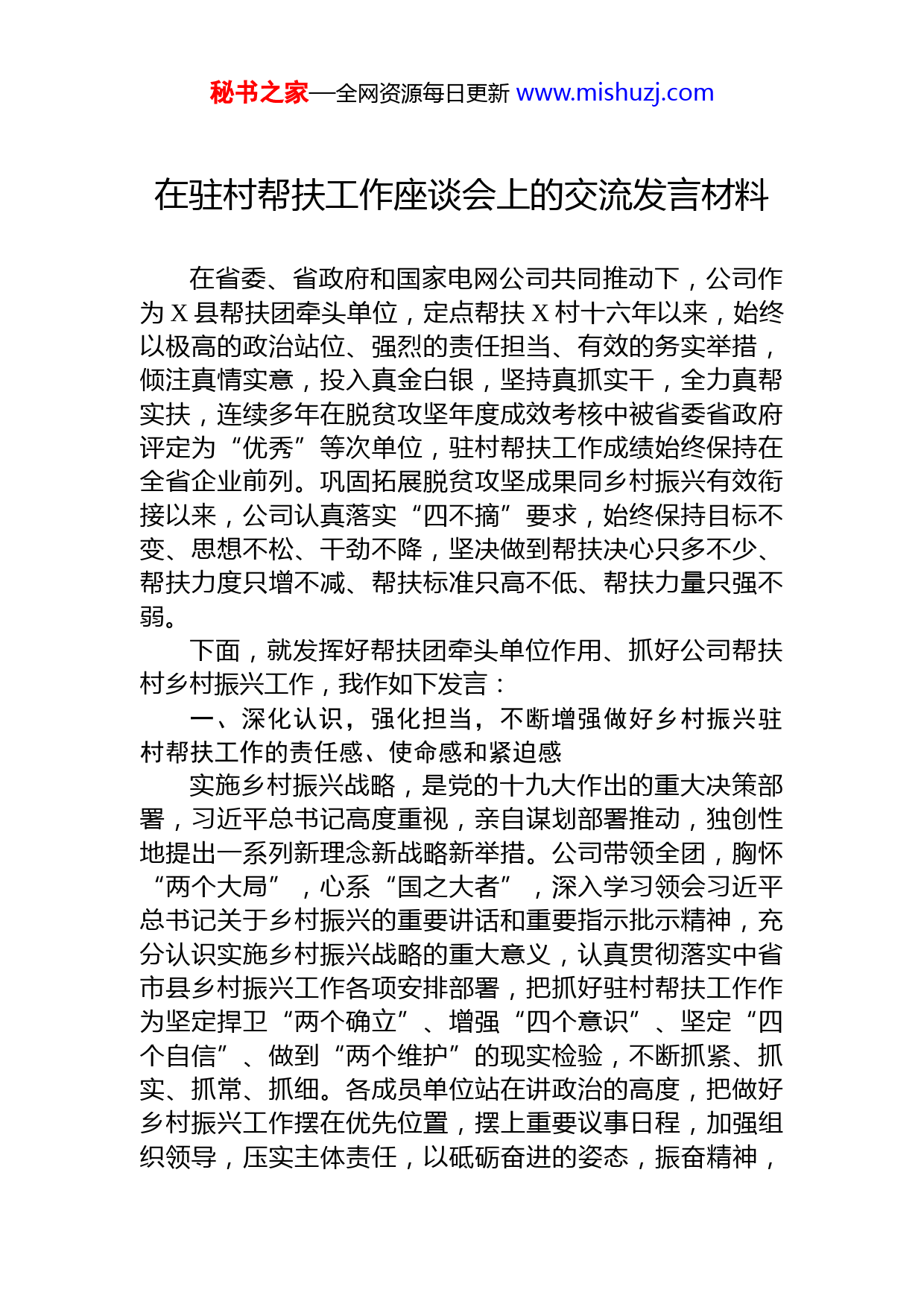 秘书之家—全网资源每日更新 www.mishuzj.com

在驻村帮扶工作座谈会上的交流发言材料

在省委、省政府和国家电网公司共同推动下，公司作为 X 县帮扶团牵头单位，定点帮扶 X 村十六年以来，始终以极高的政治站位、强烈的责任担当、有效的务实举措，倾注真情实意，投入真金白银，坚持真抓实干，全力真帮实扶，连续多年在脱贫攻坚年度成效考核中被省委省政府评定为“优秀”等次单位，驻村帮扶工作成绩始终保持在全省企业前列。巩固拓展脱贫攻坚成果同乡村振兴有效衔接以来，公司认真落实“四不摘”要求，始终保持目标不变、思想不松、干劲不降，坚决做到帮扶决心只多不少、帮扶力度只增不减、帮扶标准只高不低、帮扶力量只强不弱。

下面，就发挥好帮扶团牵头单位作用、抓好公司帮扶村乡村振兴工作，我作如下发言：

一、深化认识，强化担当，不断增强做好乡村振兴驻村帮扶工作的责任感、使命感和紧迫感

实施乡村振兴战略，是党的十九大作出的重大决策部署，习近平总书记高度重视，亲自谋划部署推动，独创性地提出一系列新理念新战略新举措。公司带领全团，胸怀“两个大局”，心系“国之大者”，深入学习领会习近平总书记关于乡村振兴的重要讲话和重要指示批示精神，充分认识实施乡村振兴战略的重大意义，认真贯彻落实中省市县乡村振兴工作各项安排部署，把抓好驻村帮扶工作作为坚定捍卫“两个确立”、增强“四个意识”、坚定“四个自信”、做到“两个维护”的现实检验，不断抓紧、抓实、抓常、抓细。各成员单位站在讲政治的高度，把做好乡村振兴工作摆在优先位置，摆上重要议事日程，加强组织领导，压实主体责任，以砥砺奋进的姿态，振奋精神，